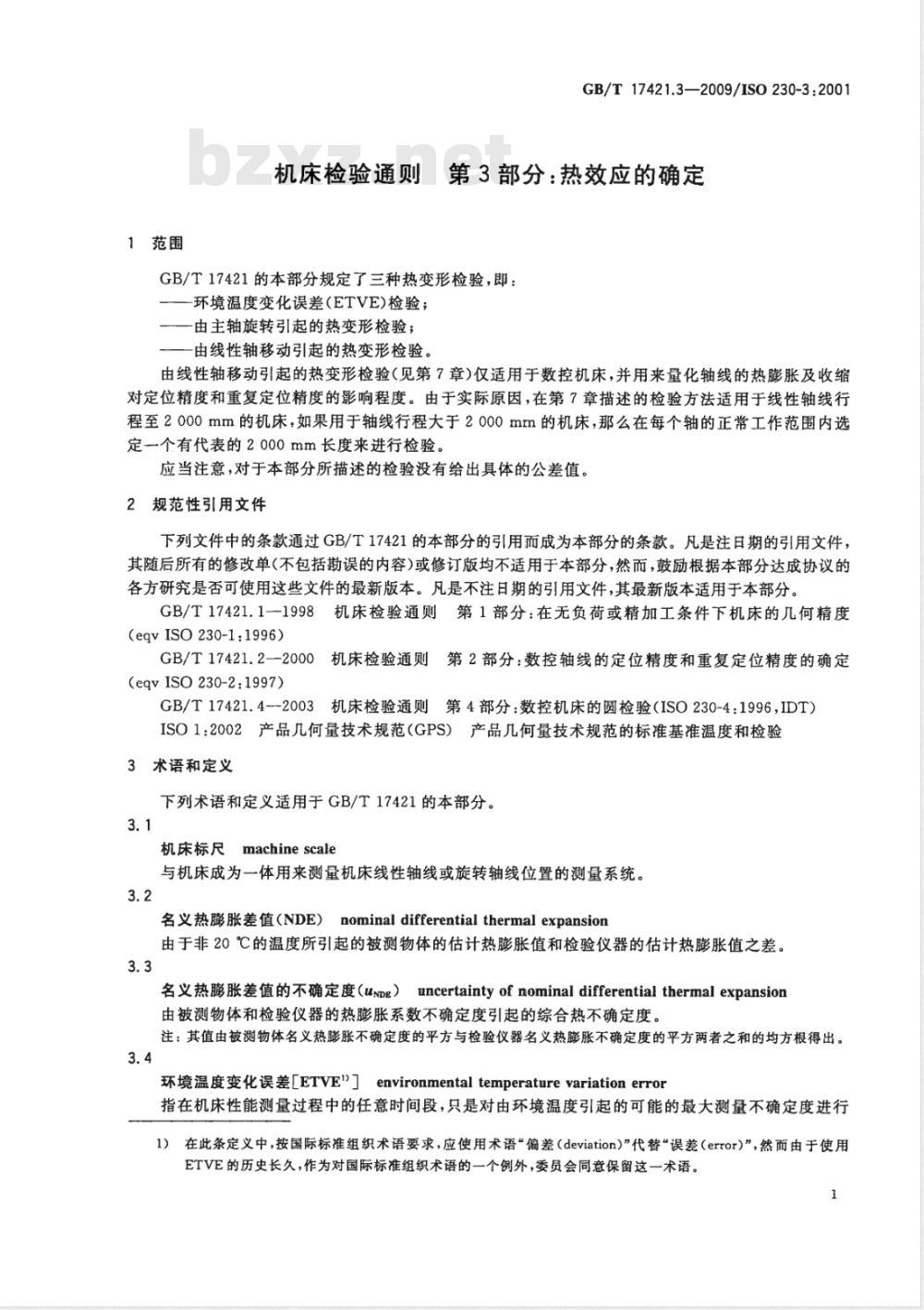 GB/T 17421.3—2009/ISO 230-3:2001

bzxz.net

机床检验通则　第3部分：热效应的确定

1　范围

GB/T 17421的本部分规定了三种热变形检验，即：
——环境温度变化误差(ETVE)检验；
——由主轴旋转引起的热变形检验；
——由线性轴移动引起的热变形检验。

由线性轴移动引起的热变形检验(见第7章)仅适用于数控机床，并用来量化轴线的热膨胀及收缩对定位精度和重复定位精度的影响程度。由于实际原因，在第7章描述的检验方法适用于线性轴线行程至2 000 mm的机床，如果用于轴线行程大于2 000 mm的机床，那么在每个轴的正常工作范围内选定一个有代表的2 000 mm长度来进行检验。

应当注意，对于本部分所描述的检验没有给出具体的公差值。

2　规范性引用文件

下列文件中的条款通过GB/T 17421的本部分的引用而成为本部分的条款。凡是注日期的引用文件，其随后所有的修改单(不包括勘误的内容)或修订版均不适用于本部分，然而，鼓励根据本部分达成协议的各方研究是否可使用这些文件的最新版本。凡是不注日期的引用文件，其最新版本适用于本部分。

GB/T 17421.1—1998　机床检验通则　第1部分：在无负荷或精加工条件下机床的几何精度(eqv ISO 230-1:1996)

GB/T 17421.2—2000　机床检验通则　第2部分：数控轴线的定位精度和重复定位精度的确定(eqv ISO 230-2:1997)

GB/T 17421.4—2003　机床检验通则　第4部分：数控机床的圆检验(ISO 230-4:1996,IDT)

ISO 1:2002　产品几何量技术规范(GPS)　产品几何量技术规范的标准基准温度和检验

3　术语和定义

下列术语和定义适用于GB/T 17421的本部分。

3.1
机床标尺　machine scale
与机床成为一体用来测量机床线性轴线或旋转轴线位置的测量系统。

3.2
名义热膨胀差值(NDE)　nominal differential thermal expansion
由于非20 ℃的温度所引起的被测物体的估计热膨胀值和检验仪器的估计热膨胀值之差。

3.3
名义热膨胀差值的不确定度($u_{NDE}$)　uncertainty of nominal differential thermal expansion
由被测物体和检验仪器的热膨胀系数不确定度引起的综合热不确定度。
注：其值由被测物体名义热膨胀不确定度的平方与检验仪器名义热膨胀不确定度的平方两者之和的均方根得出。

3.4
环境温度变化误差[ETVE$^{1)}$]　environmental temperature variation error
指在机床性能测量过程中的任意时间段，只是对由环境温度引起的可能的最大测量不确定度进行

1)　在此条定义中，按国际标准组织术语要求，应使用术语“偏差(deviation)”代替“误差(error)”，然而由于使用ETVE的历史长久，作为对国际标准组织术语的一个例外，委员会同意保留这一术语。

1